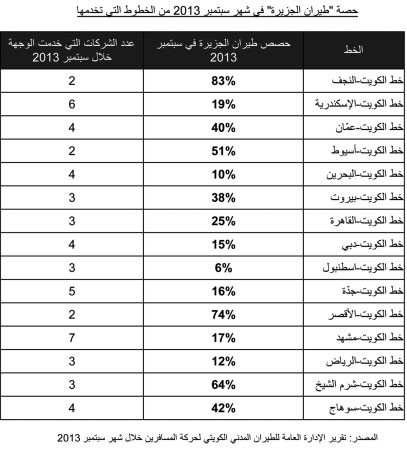 حصة "طيران الجزيرة" في شهر سبتمبر 2013 من الخطوط التي تخدمها

| الخط | حصص طيران الجزيرة في سبتمبر 2013 | عدد الشركات التي خدمت الوجهة خلال سبتمبر 2013 |
|---|---|---|
| خط الكويت-النجف | 83% | 2 |
| خط الكويت-الإسكندرية | 19% | 6 |
| خط الكويت-عمّان | 40% | 4 |
| خط الكويت-أسيوط | 51% | 2 |
| خط الكويت-البحرين | 10% | 4 |
| خط الكويت-بيروت | 38% | 3 |
| خط الكويت-القاهرة | 25% | 3 |
| خط الكويت-دبي | 15% | 4 |
| خط الكويت-اسطنبول | 6% | 3 |
| خط الكويت-جدّة | 16% | 5 |
| خط الكويت-الأقصر | 74% | 2 |
| خط الكويت-مشهد | 17% | 7 |
| خط الكويت-الرياض | 12% | 3 |
| خط الكويت-شرم الشيخ | 64% | 3 |
| خط الكويت-سوهاج | 42% | 4 |

المصدر: تقرير الإدارة العامة للطيران المدني الكويتي لحركة المسافرين خلال شهر سبتمبر 2013